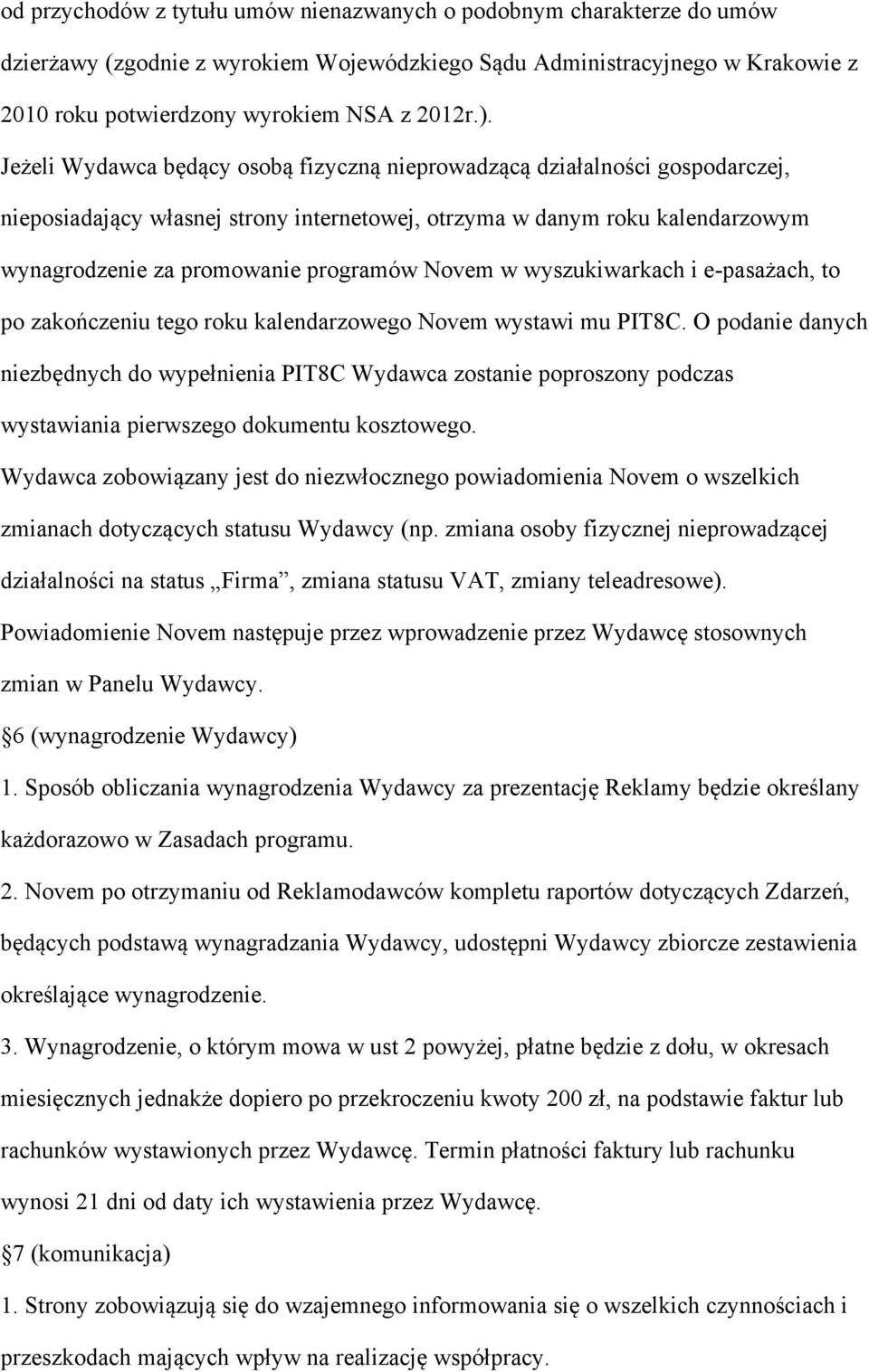 od przychodów z tytułu umów nienazwanych o podobnym charakterze do umów dzierżawy (zgodnie z wyrokiem Wojewódzkiego Sądu Administracyjnego w Krakowie z 2010 roku potwierdzony wyrokiem NSA z 2012r.).

Jeżeli Wydawca będący osobą fizyczną nieprowadzącą działalności gospodarczej, nieposiadający własnej strony internetowej, otrzyma w danym roku kalendarzowym wynagrodzenie za promowanie programów Novem w wyszukiwarkach i e-pasażach, to po zakończeniu tego roku kalendarzowego Novem wystawi mu PIT8C. O podanie danych niezbędnych do wypełnienia PIT8C Wydawca zostanie poproszony podczas wystawiania pierwszego dokumentu kosztowego.

Wydawca zobowiązany jest do niezwłocznego powiadomienia Novem o wszelkich zmianach dotyczących statusu Wydawcy (np. zmiana osoby fizycznej nieprowadzącej działalności na status „Firma”, zmiana statusu VAT, zmiany teleadresowe). Powiadomienie Novem następuje przez wprowadzenie przez Wydawcę stosownych zmian w Panelu Wydawcy.

6 (wynagrodzenie Wydawcy)

1. Sposób obliczania wynagrodzenia Wydawcy za prezentację Reklamy będzie określany każdorazowo w Zasadach programu.

2. Novem po otrzymaniu od Reklamodawców kompletu raportów dotyczących Zdarzeń, będących podstawą wynagradzania Wydawcy, udostępni Wydawcy zbiorcze zestawienia określające wynagrodzenie.

3. Wynagrodzenie, o którym mowa w ust 2 powyżej, płatne będzie z dołu, w okresach miesięcznych jednakże dopiero po przekroczeniu kwoty 200 zł, na podstawie faktur lub rachunków wystawionych przez Wydawcę. Termin płatności faktury lub rachunku wynosi 21 dni od daty ich wystawienia przez Wydawcę.

7 (komunikacja)

1. Strony zobowiązują się do wzajemnego informowania się o wszelkich czynnościach i przeszkodach mających wpływ na realizację współpracy.